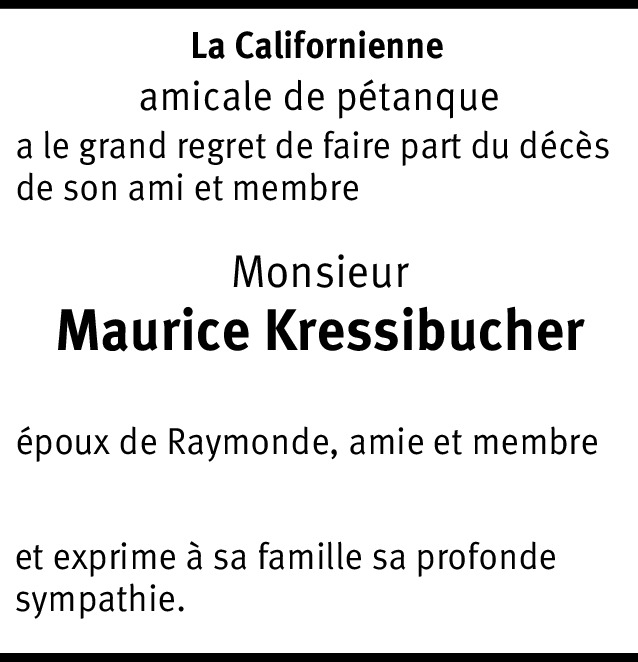 La Californienne
amicale de pétanque

a le grand regret de faire part du décès de son ami et membre

Monsieur
Maurice Kressibucher

époux de Raymonde, amie et membre

et exprime à sa famille sa profonde sympathie.